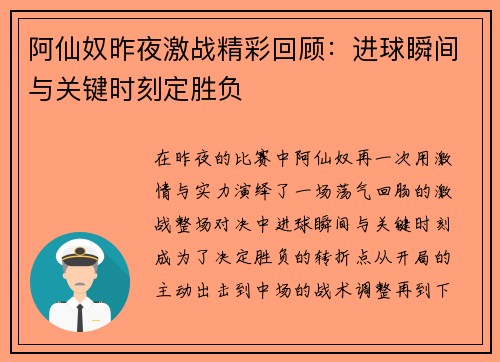 阿仙奴昨夜激战精彩回顾：进球瞬间与关键时刻定胜负

在昨夜的比赛中阿仙奴再一次用激情与实力演绎了一场荡气回肠的激战整场对决中进球瞬间与关键时刻成为了决定胜负的转折点从开局的主动出击到中场的战术调整再到下